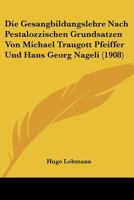 Die Gesangbildungslehre Nach Pestalozzischen Grundsatzen Von Michael Traugott Pfeiffer Und Hans Georg Nageli (1908)

Hugo Lobmann